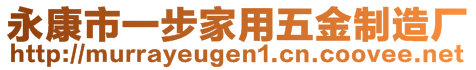 永康市一步家用五金制造厂
http://murrayeugen1.cn.coovee.net